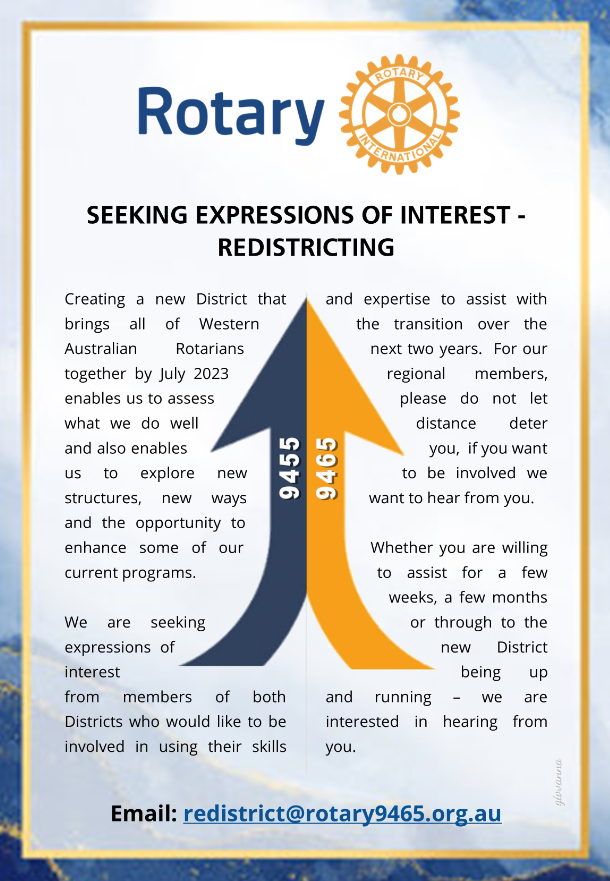 Rotary

ROTARY INTERNATIONAL

SEEKING EXPRESSIONS OF INTEREST - REDISTRICTING

Creating a new District that brings all of Western Australian Rotarians together by July 2023 enables us to assess what we do well and also enables us to explore new structures, new ways and the opportunity to enhance some of our current programs.

We are seeking expressions of interest from members of both Districts who would like to be involved in using their skills and expertise to assist with the transition over the next two years. For our regional members, please do not let distance deter you, if you want to be involved we want to hear from you.

Whether you are willing to assist for a few weeks, a few months or through to the new District being up and running – we are interested in hearing from you.

9455

9465

giovanna

Email: redistrict@rotary9465.org.au